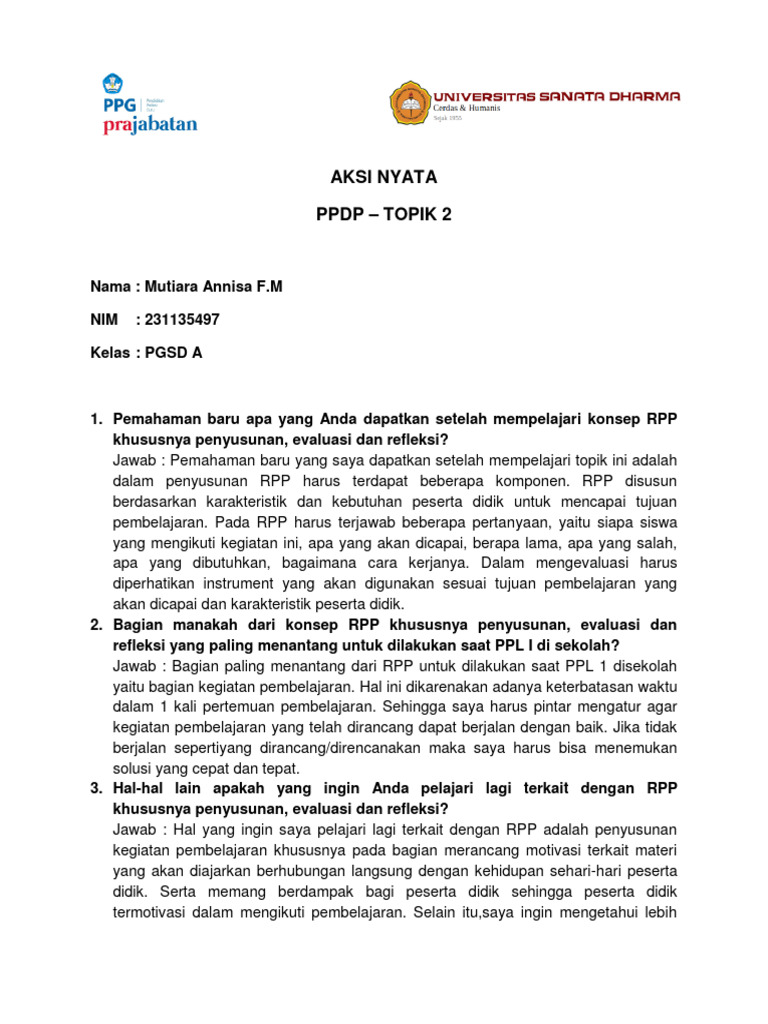 PPG Pendidikan Profesi Guru prajabatan

UNIVERSITAS SANATA DHARMA
Cerdas & Humanis
Sejak 1955

AKSI NYATA

PPDP – TOPIK 2

Nama : Mutiara Annisa F.M

NIM : 231135497

Kelas : PGSD A

1. Pemahaman baru apa yang Anda dapatkan setelah mempelajari konsep RPP khususnya penyusunan, evaluasi dan refleksi?
Jawab : Pemahaman baru yang saya dapatkan setelah mempelajari topik ini adalah dalam penyusunan RPP harus terdapat beberapa komponen. RPP disusun berdasarkan karakteristik dan kebutuhan peserta didik untuk mencapai tujuan pembelajaran. Pada RPP harus terjawab beberapa pertanyaan, yaitu siapa siswa yang mengikuti kegiatan ini, apa yang akan dicapai, berapa lama, apa yang salah, apa yang dibutuhkan, bagaimana cara kerjanya. Dalam mengevaluasi harus diperhatikan instrument yang akan digunakan sesuai tujuan pembelajaran yang akan dicapai dan karakteristik peserta didik.

2. Bagian manakah dari konsep RPP khususnya penyusunan, evaluasi dan refleksi yang paling menantang untuk dilakukan saat PPL I di sekolah?
Jawab : Bagian paling menantang dari RPP untuk dilakukan saat PPL 1 disekolah yaitu bagian kegiatan pembelajaran. Hal ini dikarenakan adanya keterbatasan waktu dalam 1 kali pertemuan pembelajaran. Sehingga saya harus pintar mengatur agar kegiatan pembelajaran yang telah dirancang dapat berjalan dengan baik. Jika tidak berjalan sepertiyang dirancang/direncanakan maka saya harus bisa menemukan solusi yang cepat dan tepat.

3. Hal-hal lain apakah yang ingin Anda pelajari lagi terkait dengan RPP khususnya penyusunan, evaluasi dan refleksi?
Jawab : Hal yang ingin saya pelajari lagi terkait dengan RPP adalah penyusunan kegiatan pembelajaran khususnya pada bagian merancang motivasi terkait materi yang akan diajarkan berhubungan langsung dengan kehidupan sehari-hari peserta didik. Serta memang berdampak bagi peserta didik sehingga peserta didik termotivasi dalam mengikuti pembelajaran. Selain itu,saya ingin mengetahui lebih